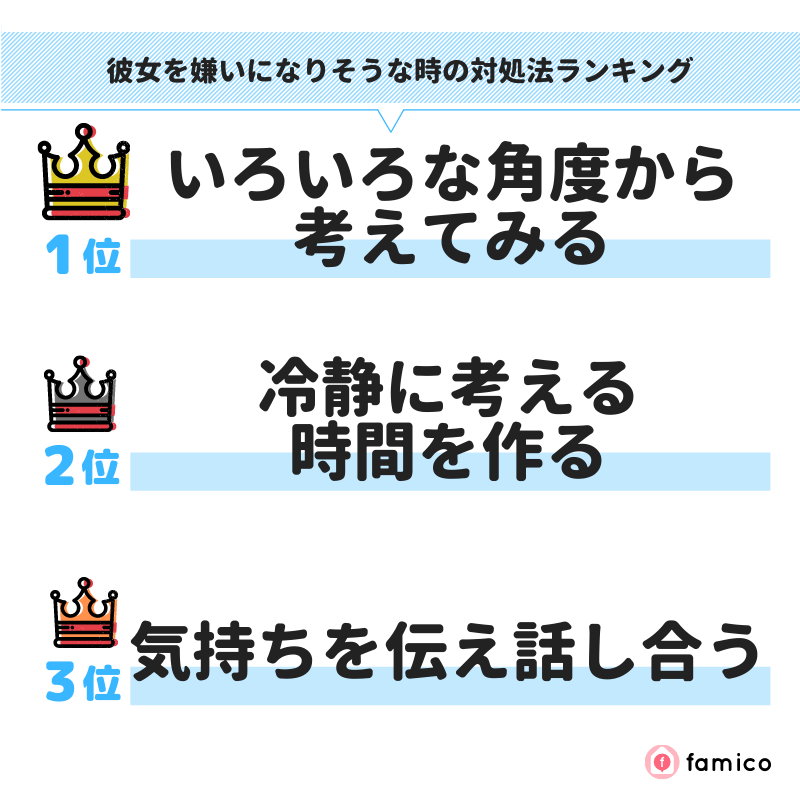 彼女を嫌いになりそうな時の対処法ランキング

1位
いろいろな角度から考えてみる

2位
冷静に考える時間を作る

3位
気持ちを伝え話し合う

famico